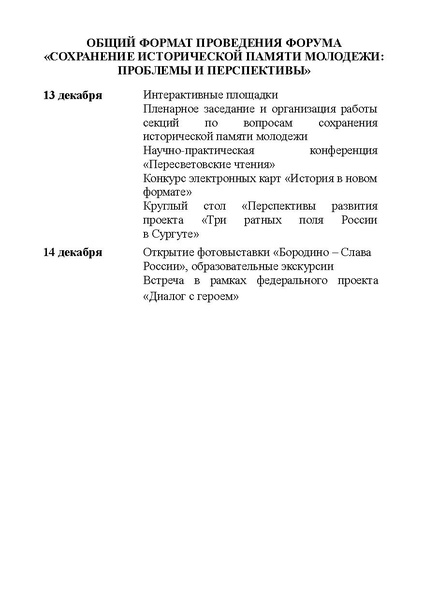 ОБЩИЙ ФОРМАТ ПРОВЕДЕНИЯ ФОРУМА «СОХРАНЕНИЕ ИСТОРИЧЕСКОЙ ПАМЯТИ МОЛОДЕЖИ: ПРОБЛЕМЫ И ПЕРСПЕКТИВЫ»

| | |
|---|---|
| **13 декабря** | Интерактивные площадки<br>Пленарное заседание и организация работы секций по вопросам сохранения исторической памяти молодежи<br>Научно-практическая конференция «Пересветовские чтения»<br>Конкурс электронных карт «История в новом формате»<br>Круглый стол «Перспективы развития проекта «Три ратных поля России в Сургуте» |
| **14 декабря** | Открытие фотовыставки «Бородино – Слава России», образовательные экскурсии<br>Встреча в рамках федерального проекта «Диалог с героем» |